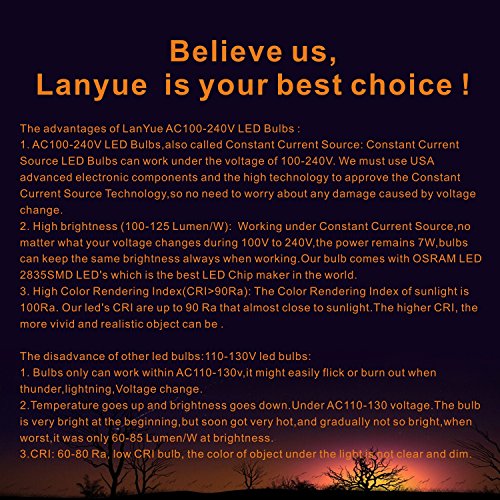 Believe us,
Lanyue is your best choice !

The advantages of LanYue AC100-240V LED Bulbs :
1. AC100-240V LED Bulbs,also called Constant Current Source: Constant Current Source LED Bulbs can work under the voltage of 100-240V. We must use USA advanced electronic components and the high technology to approve the Constant Current Source Technology,so no need to worry about any damage caused by voltage change.
2. High brightness (100-125 Lumen/W): Working under Constant Current Source,no matter what your voltage changes during 100V to 240V,the power remains 7W,bulbs can keep the same brightness always when working.Our bulb comes with OSRAM LED 2835SMD LED's which is the best LED Chip maker in the world.
3. High Color Rendering Index(CRI>90Ra): The Color Rendering Index of sunlight is 100Ra. Our led's CRI are up to 90 Ra that almost close to sunlight.The higher CRI, the more vivid and realistic object can be .

The disadvance of other led bulbs:110-130V led bulbs:
1. Bulbs only can work within AC110-130v,it might easily flick or burn out when thunder,lightning,Voltage change.
2.Temperature goes up and brightness goes down.Under AC110-130 voltage.The bulb is very bright at the beginning,but soon got very hot,and gradually not so bright,when worst,it was only 60-85 Lumen/W at brightness.
3.CRI: 60-80 Ra, low CRI bulb, the color of object under the light is not clear and dim.